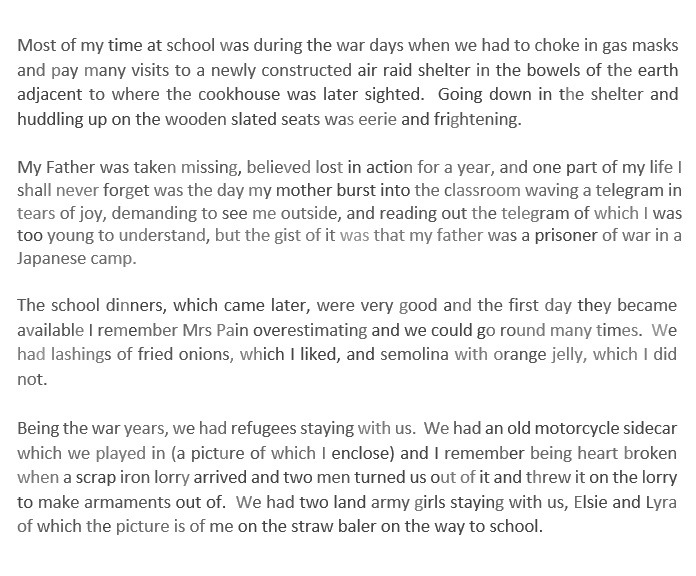 Most of my time at school was during the war days when we had to choke in gas masks and pay many visits to a newly constructed air raid shelter in the bowels of the earth adjacent to where the cookhouse was later sighted. Going down in the shelter and huddling up on the wooden slated seats was eerie and frightening.

My Father was taken missing, believed lost in action for a year, and one part of my life I shall never forget was the day my mother burst into the classroom waving a telegram in tears of joy, demanding to see me outside, and reading out the telegram of which I was too young to understand, but the gist of it was that my father was a prisoner of war in a Japanese camp.

The school dinners, which came later, were very good and the first day they became available I remember Mrs Pain overestimating and we could go round many times. We had lashings of fried onions, which I liked, and semolina with orange jelly, which I did not.

Being the war years, we had refugees staying with us. We had an old motorcycle sidecar which we played in (a picture of which I enclose) and I remember being heart broken when a scrap iron lorry arrived and two men turned us out of it and threw it on the lorry to make armaments out of. We had two land army girls staying with us, Elsie and Lyra of which the picture is of me on the straw baler on the way to school.